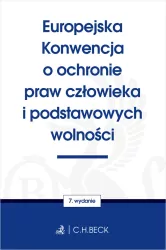 Europejska Konwencja o ochronie praw człowieka i podstawowych wolności

7. wydanie

C.H.BECK